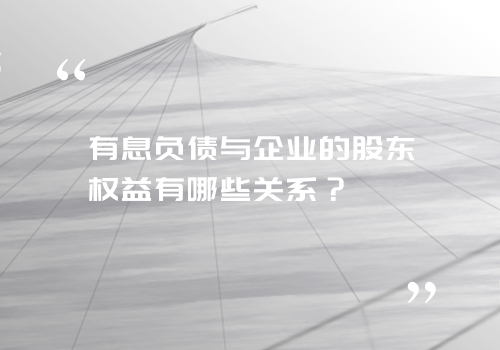 “

有息负债与企业的股东权益有哪些关系？

”